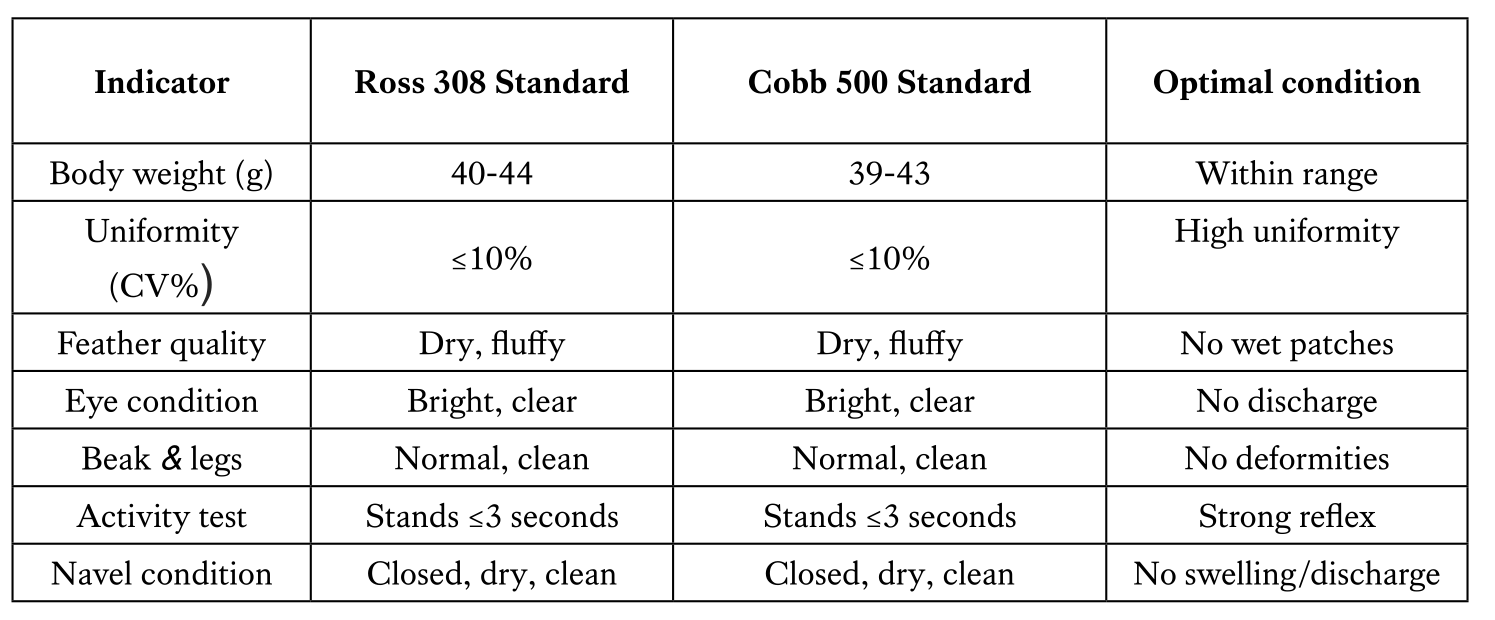 | Indicator | Ross 308 Standard | Cobb 500 Standard | Optimal condition |
|---|---|---|---|
| Body weight (g) | 40-44 | 39-43 | Within range |
| Uniformity (CV%) | ≤10% | ≤10% | High uniformity |
| Feather quality | Dry, fluffy | Dry, fluffy | No wet patches |
| Eye condition | Bright, clear | Bright, clear | No discharge |
| Beak & legs | Normal, clean | Normal, clean | No deformities |
| Activity test | Stands ≤3 seconds | Stands ≤3 seconds | Strong reflex |
| Navel condition | Closed, dry, clean | Closed, dry, clean | No swelling/discharge |